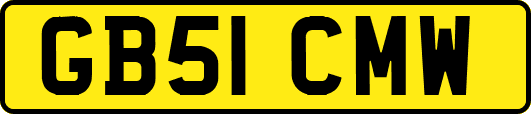 GB51 CMW